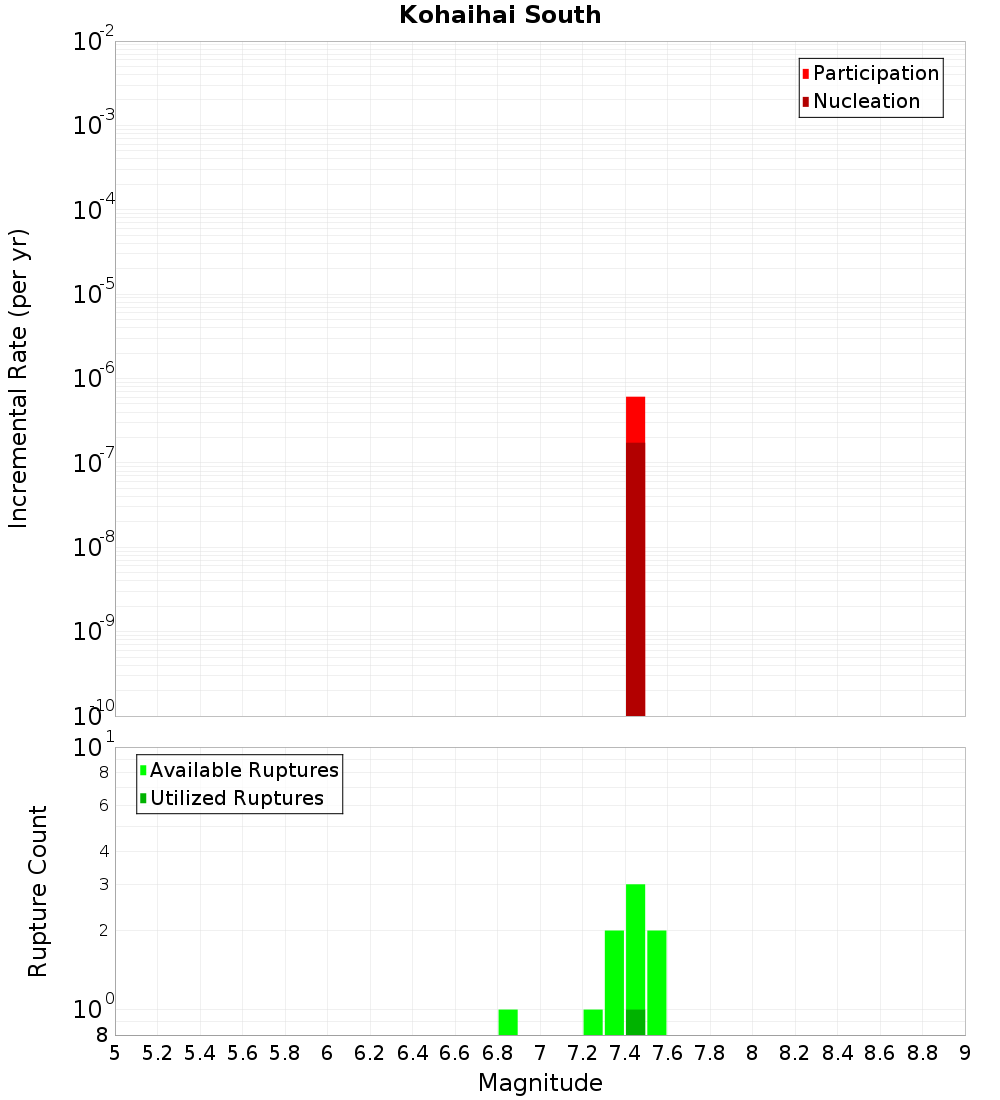 Kohaihai South

Participation
Nucleation

Incremental Rate (per yr)

$10^{-2}$
$10^{-3}$
$10^{-4}$
$10^{-5}$
$10^{-6}$
$10^{-7}$
$10^{-8}$
$10^{-9}$
$10^{-10}$

Available Ruptures
Utilized Ruptures

Rupture Count

$10^{1}$
8
6
4
3
2
$10^{0}$
8

5 5.2 5.4 5.6 5.8 6 6.2 6.4 6.6 6.8 7 7.2 7.4 7.6 7.8 8 8.2 8.4 8.6 8.8 9

Magnitude